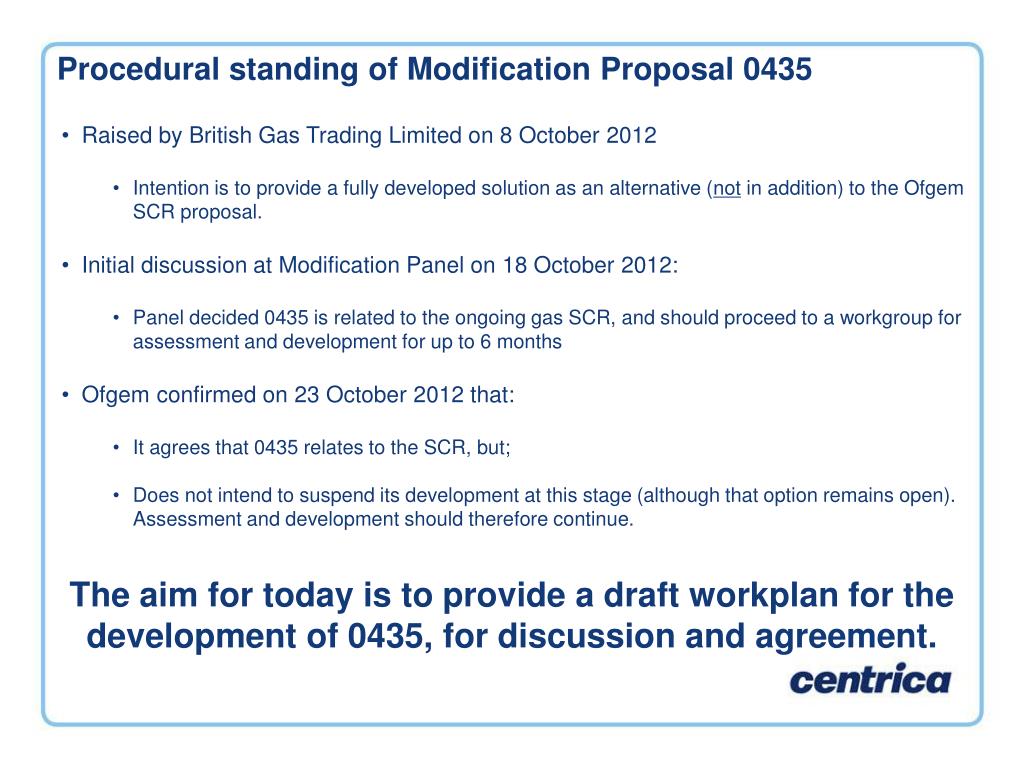 Procedural standing of Modification Proposal 0435

• Raised by British Gas Trading Limited on 8 October 2012

• Intention is to provide a fully developed solution as an alternative (not in addition) to the Ofgem SCR proposal.

• Initial discussion at Modification Panel on 18 October 2012:

• Panel decided 0435 is related to the ongoing gas SCR, and should proceed to a workgroup for assessment and development for up to 6 months

• Ofgem confirmed on 23 October 2012 that:

• It agrees that 0435 relates to the SCR, but;

• Does not intend to suspend its development at this stage (although that option remains open). Assessment and development should therefore continue.

The aim for today is to provide a draft workplan for the development of 0435, for discussion and agreement.

centrica